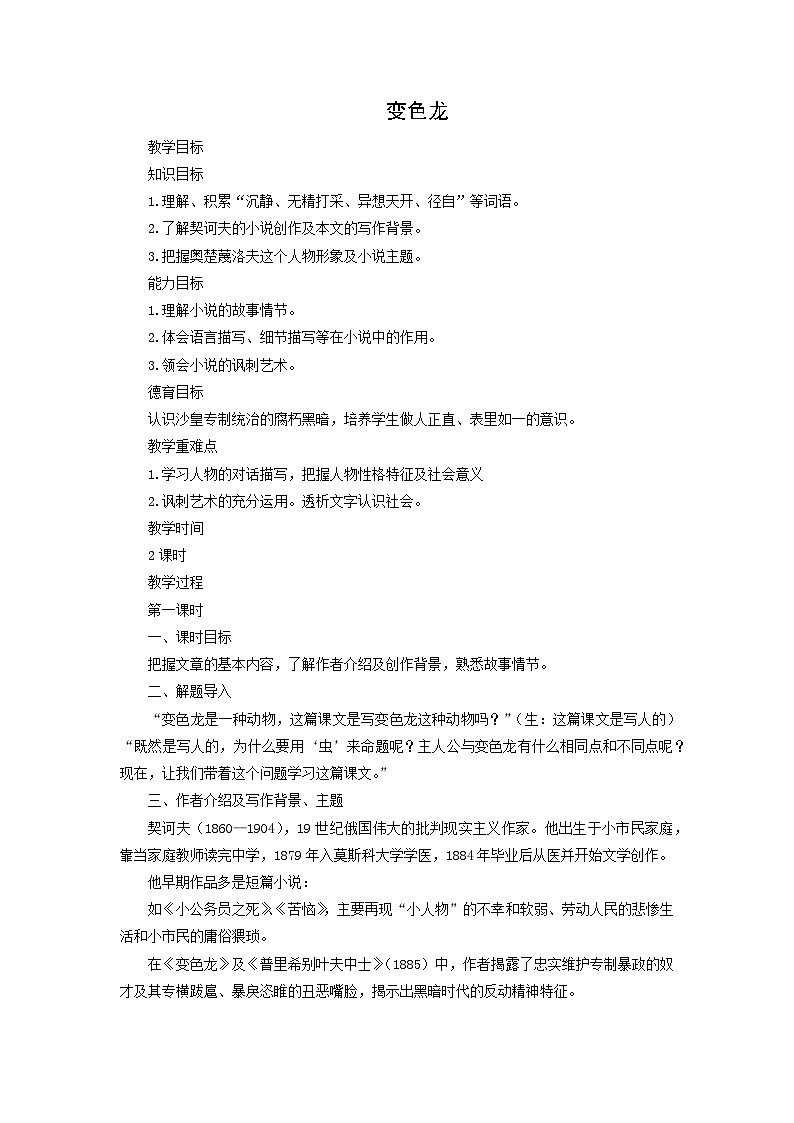 变色龙

教学目标

知识目标

1.理解、积累“沉静、无精打采、异想天开、径自”等词语。

2.了解契诃夫的小说创作及本文的写作背景。

3.把握奥楚蔑洛夫这个人物形象及小说主题。

能力目标

1.理解小说的故事情节。

2.体会语言描写、细节描写等在小说中的作用。

3.领会小说的讽刺艺术。

德育目标

认识沙皇专制统治的腐朽黑暗，培养学生做人正直、表里如一的意识。

教学重难点

1.学习人物的对话描写，把握人物性格特征及社会意义

2.讽刺艺术的充分运用。透析文字认识社会。

教学时间

2课时

教学过程

第一课时

一、课时目标

把握文章的基本内容，了解作者介绍及创作背景，熟悉故事情节。

二、解题导入

“变色龙是一种动物，这篇课文是写变色龙这种动物吗？”（生：这篇课文是写人的）“既然是写人的，为什么要用‘虫’来命题呢？主人公与变色龙有什么相同点和不同点呢？现在，让我们带着这个问题学习这篇课文。”

三、作者介绍及写作背景、主题

契诃夫（1860—1904），19世纪俄国伟大的批判现实主义作家。他出生于小市民家庭，靠当家庭教师读完中学，1879年入莫斯科大学学医，1884年毕业后从医并开始文学创作。

他早期作品多是短篇小说：

如《小公务员之死》《苦恼》，主要再现“小人物”的不幸和软弱、劳动人民的悲惨生活和小市民的庸俗猥琐。

在《变色龙》及《普里希别叶夫中士》（1885）中，作者揭露了忠实维护专制暴政的奴才及其专横跋扈、暴戾恣睢的丑恶嘴脸，揭示出黑暗时代的反动精神特征。